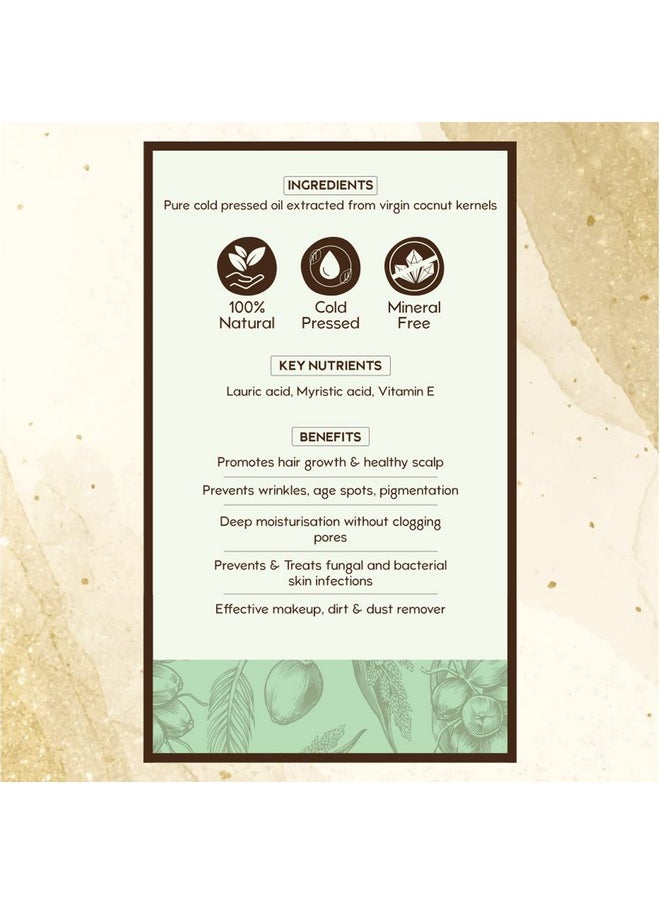 INGREDIENTS

Pure cold pressed oil extracted from virgin cocnut kernels

100% Natural

Cold Pressed

Mineral Free

KEY NUTRIENTS

Lauric acid, Myristic acid, Vitamin E

BENEFITS

Promotes hair growth & healthy scalp

Prevents wrinkles, age spots, pigmentation

Deep moisturisation without clogging pores

Prevents & Treats fungal and bacterial skin infections

Effective makeup, dirt & dust remover